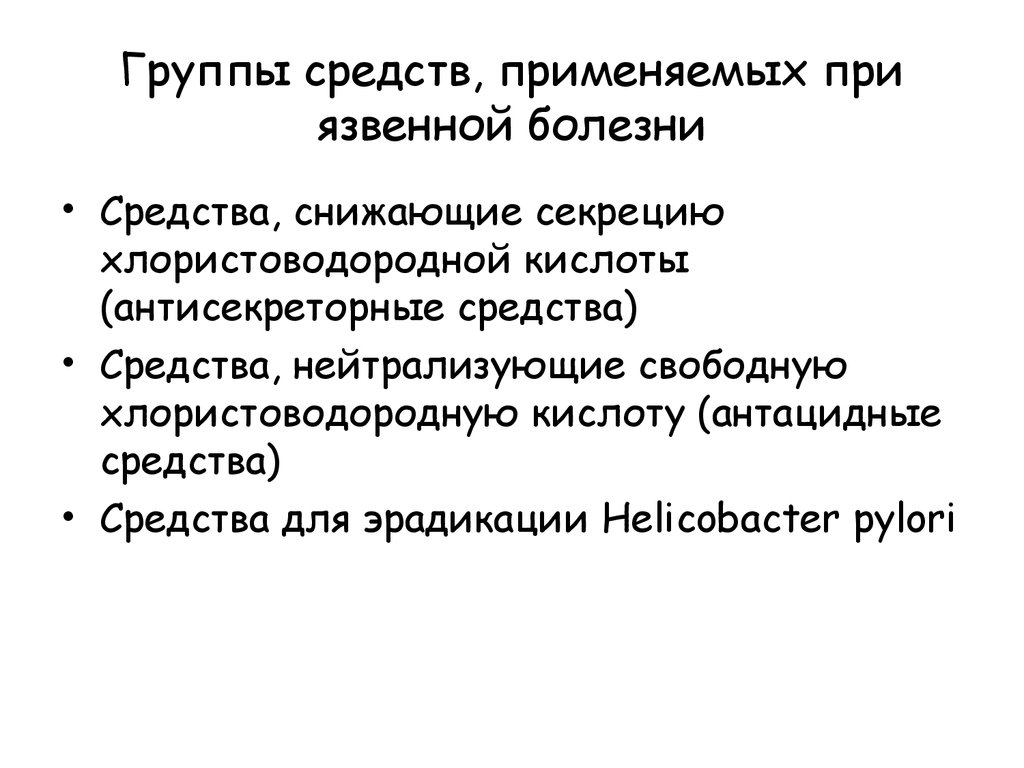 Группы средств, применяемых при язвенной болезни

• Средства, снижающие секрецию хлористоводородной кислоты (антисекреторные средства)
• Средства, нейтрализующие свободную хлористоводородную кислоту (антацидные средства)
• Средства для эрадикации Helicobacter pylori